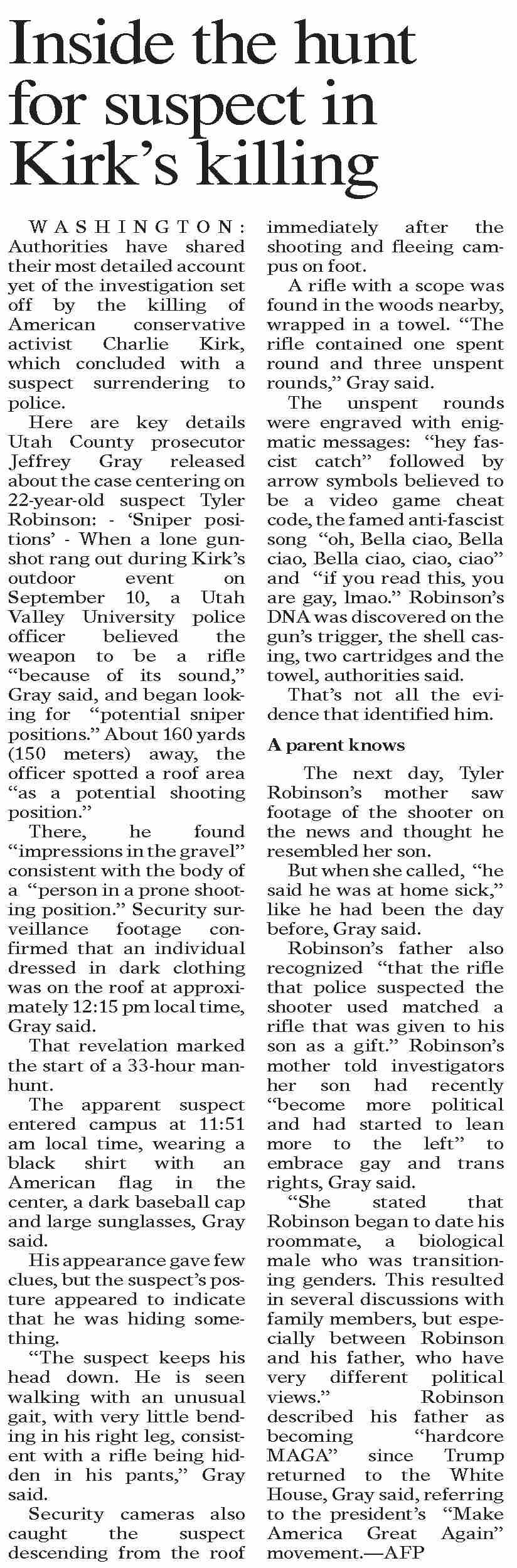 Inside the hunt for suspect in Kirk's killing

WASHINGTON: Authorities have shared their most detailed account yet of the investigation set off by the killing of American conservative activist Charlie Kirk, which concluded with a suspect surrendering to police.

Here are key details Utah County prosecutor Jeffrey Gray released about the case centering on 22-year-old suspect Tyler Robinson: - 'Sniper positions' - When a lone gunshot rang out during Kirk's outdoor event on September 10, a Utah Valley University police officer believed the weapon to be a rifle "because of its sound," Gray said, and began looking for "potential sniper positions." About 160 yards (150 meters) away, the officer spotted a roof area "as a potential shooting position."

There, he found "impressions in the gravel" consistent with the body of a "person in a prone shooting position." Security surveillance footage confirmed that an individual dressed in dark clothing was on the roof at approximately 12:15 pm local time, Gray said.

That revelation marked the start of a 33-hour manhunt.

The apparent suspect entered campus at 11:51 am local time, wearing a black shirt with an American flag in the center, a dark baseball cap and large sunglasses, Gray said.

His appearance gave few clues, but the suspect's posture appeared to indicate that he was hiding something.

"The suspect keeps his head down. He is seen walking with an unusual gait, with very little bending in his right leg, consistent with a rifle being hidden in his pants," Gray said.

Security cameras also caught the suspect descending from the roof immediately after the shooting and fleeing campus on foot.

A rifle with a scope was found in the woods nearby, wrapped in a towel. "The rifle contained one spent round and three unspent rounds," Gray said.

The unspent rounds were engraved with enigmatic messages: "hey fascist catch" followed by arrow symbols believed to be a video game cheat code, the famed anti-fascist song "oh, Bella ciao, Bella ciao, Bella ciao, ciao, ciao" and "if you read this, you are gay, lmao." Robinson's DNA was discovered on the gun's trigger, the shell casing, two cartridges and the towel, authorities said.

That's not all the evidence that identified him.

A parent knows

The next day, Tyler Robinson's mother saw footage of the shooter on the news and thought he resembled her son.

But when she called, "he said he was at home sick," like he had been the day before, Gray said.

Robinson's father also recognized "that the rifle that police suspected the shooter used matched a rifle that was given to his son as a gift." Robinson's mother told investigators her son had recently "become more political and had started to lean more to the left" to embrace gay and trans rights, Gray said.

"She stated that Robinson began to date his roommate, a biological male who was transitioning genders. This resulted in several discussions with family members, but especially between Robinson and his father, who have very different political views." Robinson described his father as becoming "hardcore MAGA" since Trump returned to the White House, Gray said, referring to the president's "Make America Great Again" movement.—AFP